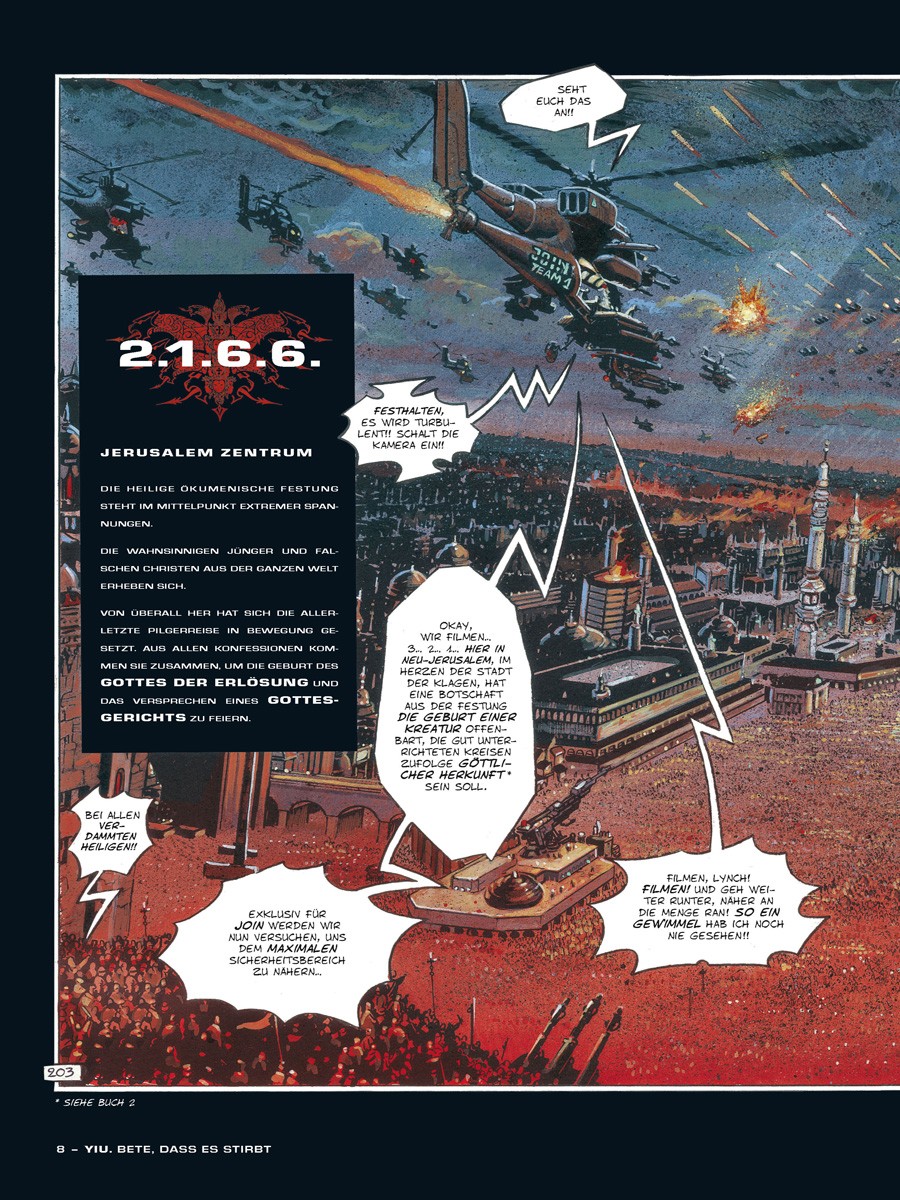 SEHT EUCH DAS AN!!

JOIN TEAM 1

2.1.6.6.

JERUSALEM ZENTRUM

DIE HEILIGE ÖKUMENISCHE FESTUNG STEHT IM MITTELPUNKT EXTREMER SPANNUNGEN.

DIE WAHNSINNIGEN JÜNGER UND FALSCHEN CHRISTEN AUS DER GANZEN WELT ERHEBEN SICH.

VON ÜBERALL HER HAT SICH DIE ALLERLETZTE PILGERREISE IN BEWEGUNG GESETZT. AUS ALLEN KONFESSIONEN KOMMEN SIE ZUSAMMEN, UM DIE GEBURT DES GOTTES DER ERLÖSUNG UND DAS VERSPRECHEN EINES GOTTESGERICHTS ZU FEIERN.

FESTHALTEN, ES WIRD TURBULENT!! SCHALT DIE KAMERA EIN!!

OKAY, WIR FILMEN... 3... 2... 1... HIER IN NEU-JERUSALEM, IM HERZEN DER STADT DER KLAGEN, HAT EINE BOTSCHAFT AUS DER FESTUNG DIE GEBURT EINER KREATUR OFFENBART, DIE GUT UNTERRICHTETEN KREISEN ZUFOLGE GÖTTLICHER HERKUNFT* SEIN SOLL.

BEI ALLEN VERDAMMTEN HEILIGEN!!

EXKLUSIV FÜR JOIN WERDEN WIR NUN VERSUCHEN, UNS DEM MAXIMALEN SICHERHEITSBEREICH ZU NÄHERN...

FILMEN, LYNCH! FILMEN! UND GEH WEITER RUNTER, NÄHER AN DIE MENGE RAN! SO EIN GEWIMMEL HAB ICH NOCH NIE GESEHEN!!

203

* SIEHE BUCH 2

8 - YIU. BETE, DASS ES STIRBT